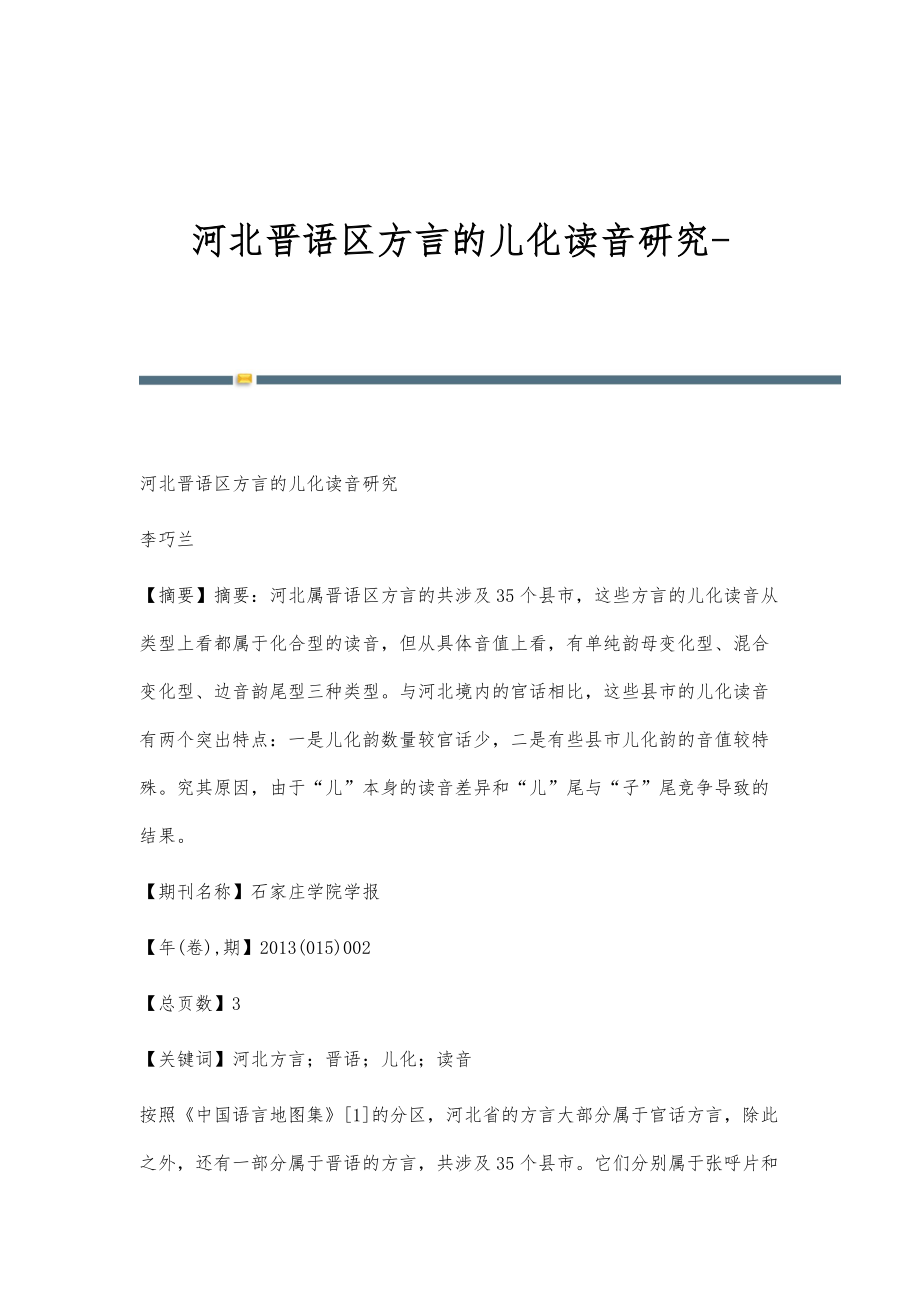 河北晋语区方言的儿化读音研究-

河北晋语区方言的儿化读音研究

李巧兰

【摘要】摘要：河北属晋语区方言的共涉及35个县市，这些方言的儿化读音从类型上看都属于化合型的读音，但从具体音值上看，有单纯韵母变化型、混合变化型、边音韵尾型三种类型。与河北境内的官话相比，这些县市的儿化读音有两个突出特点：一是儿化韵数量较官话少，二是有些县市儿化韵的音值较特殊。究其原因，由于“儿”本身的读音差异和“儿”尾与“子”尾竞争导致的结果。

【期刊名称】石家庄学院学报

【年(卷),期】2013(015)002

【总页数】3

【关键词】河北方言；晋语；儿化；读音

按照《中国语言地图集》[1]的分区，河北省的方言大部分属于官话方言，除此之外，还有一部分属于晋语的方言，共涉及35个县市。它们分别属于张呼片和